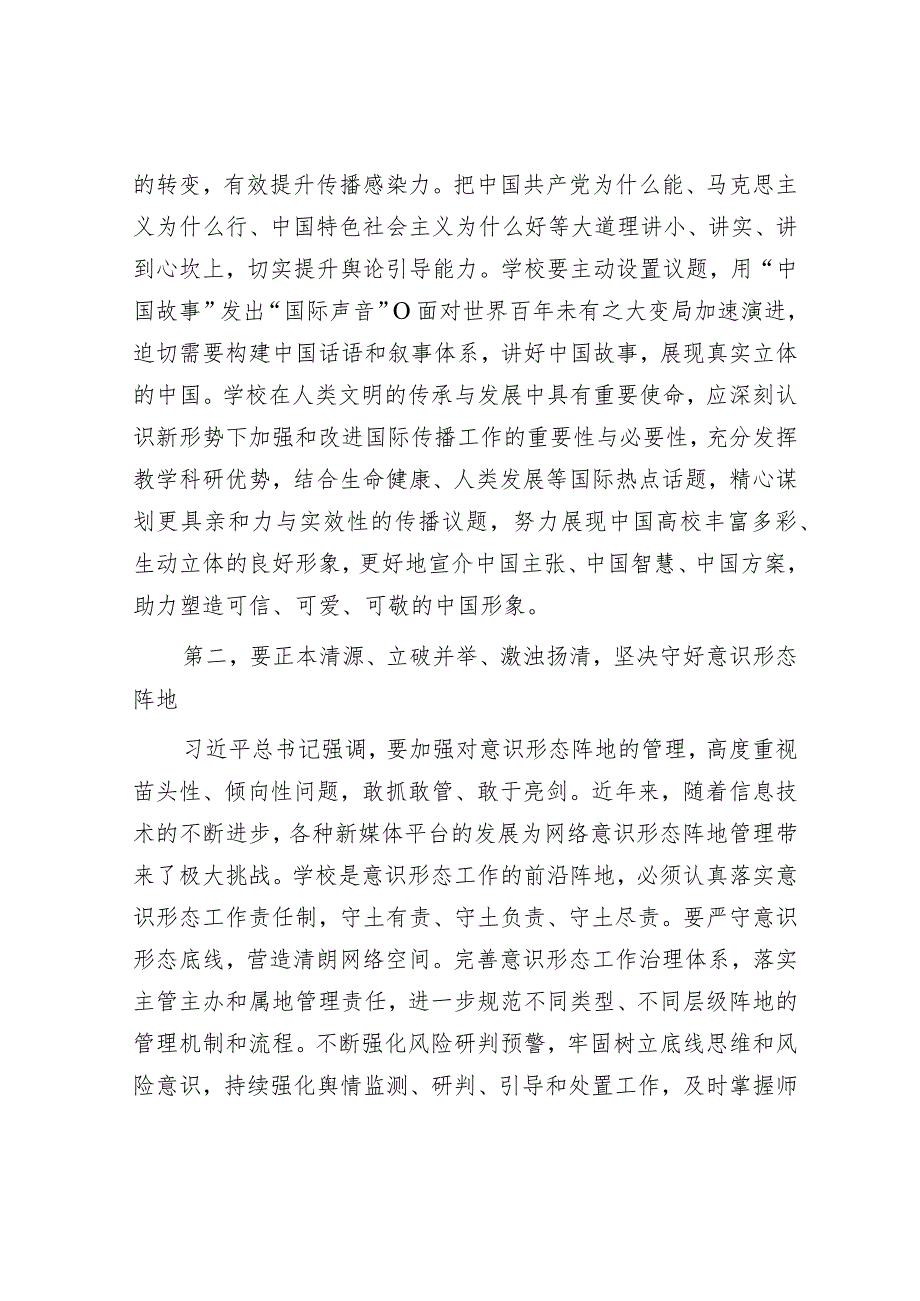 的转变，有效提升传播感染力。把中国共产党为什么能、马克思主义为什么行、中国特色社会主义为什么好等大道理讲小、讲实、讲到心坎上，切实提升舆论引导能力。学校要主动设置议题，用“中国故事”发出“国际声音”O面对世界百年未有之大变局加速演进，迫切需要构建中国话语和叙事体系，讲好中国故事，展现真实立体的中国。学校在人类文明的传承与发展中具有重要使命，应深刻认识新形势下加强和改进国际传播工作的重要性与必要性，充分发挥教学科研优势，结合生命健康、人类发展等国际热点话题，精心谋划更具亲和力与实效性的传播议题，努力展现中国高校丰富多彩、生动立体的良好形象，更好地宣介中国主张、中国智慧、中国方案，助力塑造可信、可爱、可敬的中国形象。

第二，要正本清源、立破并举、激浊扬清，坚决守好意识形态阵地

习近平总书记强调，要加强对意识形态阵地的管理，高度重视苗头性、倾向性问题，敢抓敢管、敢于亮剑。近年来，随着信息技术的不断进步，各种新媒体平台的发展为网络意识形态阵地管理带来了极大挑战。学校是意识形态工作的前沿阵地，必须认真落实意识形态工作责任制，守土有责、守土负责、守土尽责。要严守意识形态底线，营造清朗网络空间。完善意识形态工作治理体系，落实主管主办和属地管理责任，进一步规范不同类型、不同层级阵地的管理机制和流程。不断强化风险研判预警，牢固树立底线思维和风险意识，持续强化舆情监测、研判、引导和处置工作，及时掌握师